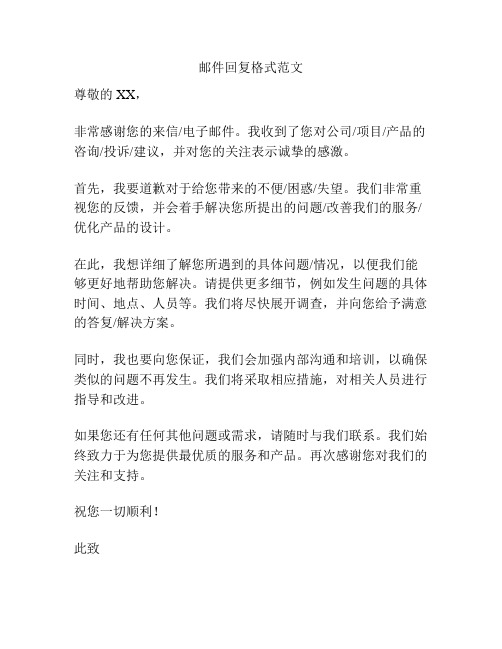 邮件回复格式范文

尊敬的 XX，

非常感谢您的来信/电子邮件。我收到了您对公司/项目/产品的咨询/投诉/建议，并对您的关注表示诚挚的感激。

首先，我要道歉对于给您带来的不便/困惑/失望。我们非常重视您的反馈，并会着手解决您所提出的问题/改善我们的服务/优化产品的设计。

在此，我想详细了解您所遇到的具体问题/情况，以便我们能够更好地帮助您解决。请提供更多细节，例如发生问题的具体时间、地点、人员等。我们将尽快展开调查，并向您给予满意的答复/解决方案。

同时，我也要向您保证，我们会加强内部沟通和培训，以确保类似的问题不再发生。我们将采取相应措施，对相关人员进行指导和改进。

如果您还有任何其他问题或需求，请随时与我们联系。我们始终致力于为您提供最优质的服务和产品。再次感谢您对我们的关注和支持。

祝您一切顺利！

此致